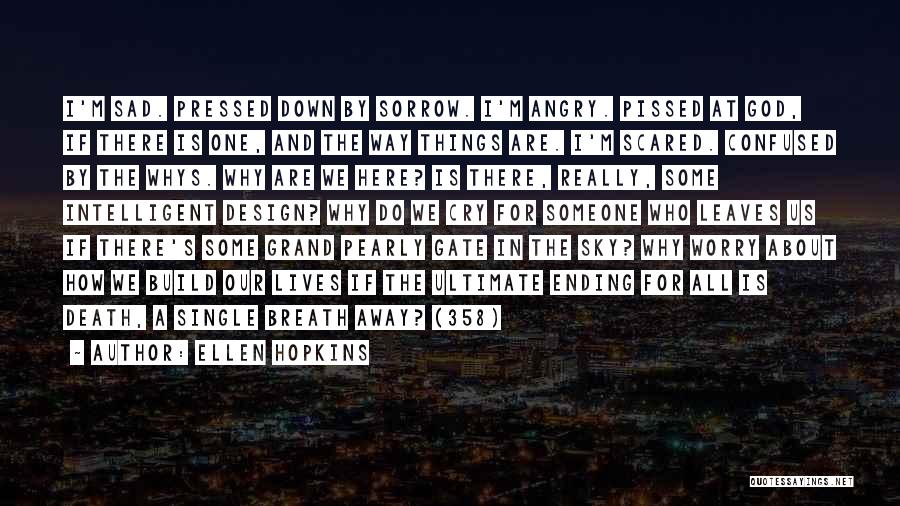 I'M SAD. PRESSED DOWN BY SORROW. I'M ANGRY. PISSED AT GOD, IF THERE IS ONE, AND THE WAY THINGS ARE. I'M SCARED. CONFUSED BY THE WHYS. WHY ARE WE HERE? IS THERE, REALLY, SOME INTELLIGENT DESIGN? WHY DO WE CRY FOR SOMEONE WHO LEAVES US IF THERE'S SOME GRAND PEARLY GATE IN THE SKY? WHY WORRY ABOUT HOW WE BUILD OUR LIVES IF THE ULTIMATE ENDING FOR ALL IS DEATH, A SINGLE BREATH AWAY? (358)

~ AUTHOR: ELLEN HOPKINS

QUOTESSAYINGS.NET